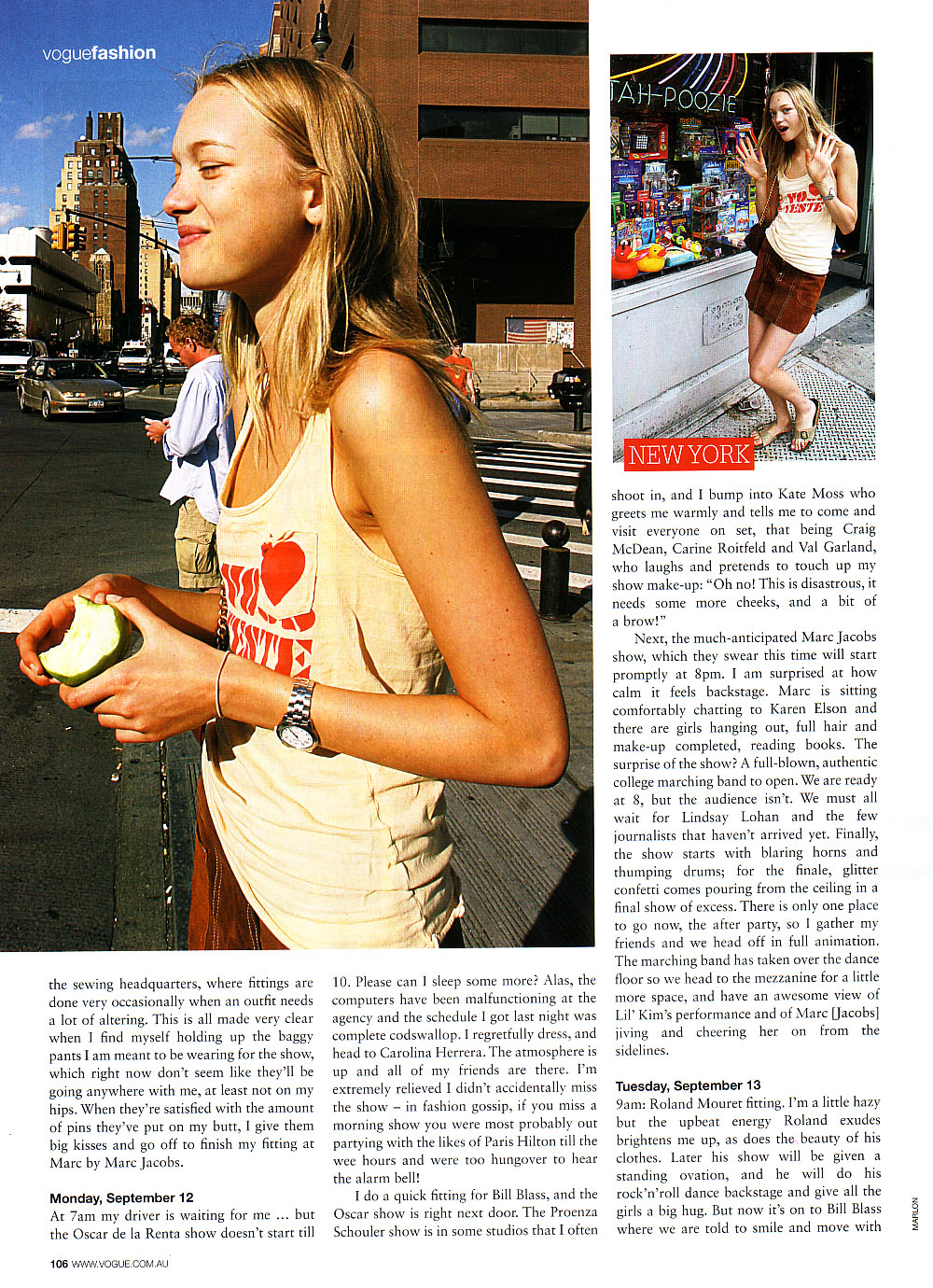 voguefashion

NEW YORK

the sewing headquarters, where fittings are done very occasionally when an outfit needs a lot of altering. This is all made very clear when I find myself holding up the baggy pants I am meant to be wearing for the show, which right now don't seem like they'll be going anywhere with me, at least not on my hips. When they're satisfied with the amount of pins they've put on my butt, I give them big kisses and go off to finish my fitting at Marc by Marc Jacobs.

Monday, September 12
At 7am my driver is waiting for me ... but the Oscar de la Renta show doesn't start till 10. Please can I sleep some more? Alas, the computers have been malfunctioning at the agency and the schedule I got last night was complete codswallop. I regretfully dress, and head to Carolina Herrera. The atmosphere is up and all of my friends are there. I'm extremely relieved I didn't accidentally miss the show – in fashion gossip, if you miss a morning show you were most probably out partying with the likes of Paris Hilton till the wee hours and were too hungover to hear the alarm bell!

I do a quick fitting for Bill Blass, and the Oscar show is right next door. The Proenza Schouler show is in some studios that I often shoot in, and I bump into Kate Moss who greets me warmly and tells me to come and visit everyone on set, that being Craig McDean, Carine Roitfeld and Val Garland, who laughs and pretends to touch up my show make-up: "Oh no! This is disastrous, it needs some more cheeks, and a bit of a brow!"

Next, the much-anticipated Marc Jacobs show, which they swear this time will start promptly at 8pm. I am surprised at how calm it feels backstage. Marc is sitting comfortably chatting to Karen Elson and there are girls hanging out, full hair and make-up completed, reading books. The surprise of the show? A full-blown, authentic college marching band to open. We are ready at 8, but the audience isn't. We must all wait for Lindsay Lohan and the few journalists that haven't arrived yet. Finally, the show starts with blaring horns and thumping drums; for the finale, glitter confetti comes pouring from the ceiling in a final show of excess. There is only one place to go now, the after party, so I gather my friends and we head off in full animation. The marching band has taken over the dance floor so we head to the mezzanine for a little more space, and have an awesome view of Lil' Kim's performance and of Marc [Jacobs] jiving and cheering her on from the sidelines.

Tuesday, September 13
9am: Roland Mouret fitting. I'm a little hazy but the upbeat energy Roland exudes brightens me up, as does the beauty of his clothes. Later his show will be given a standing ovation, and he will do his rock'n'roll dance backstage and give all the girls a big hug. But now it's on to Bill Blass where we are told to smile and move with

MARLON

106 WWW.VOGUE.COM.AU